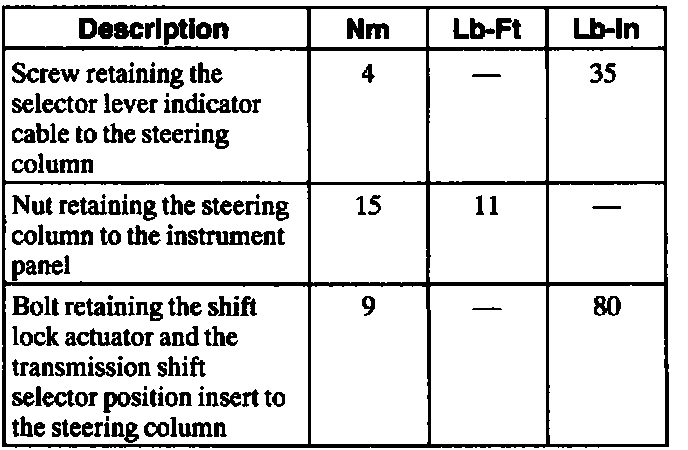 | Description | Nm | Lb-Ft | Lb-In |
|---|---|---|---|
| Screw retaining the selector lever indicator cable to the steering column | 4 | — | 35 |
| Nut retaining the steering column to the instrument panel | 15 | 11 | — |
| Bolt retaining the shift lock actuator and the transmission shift selector position insert to the steering column | 9 | — | 80 |